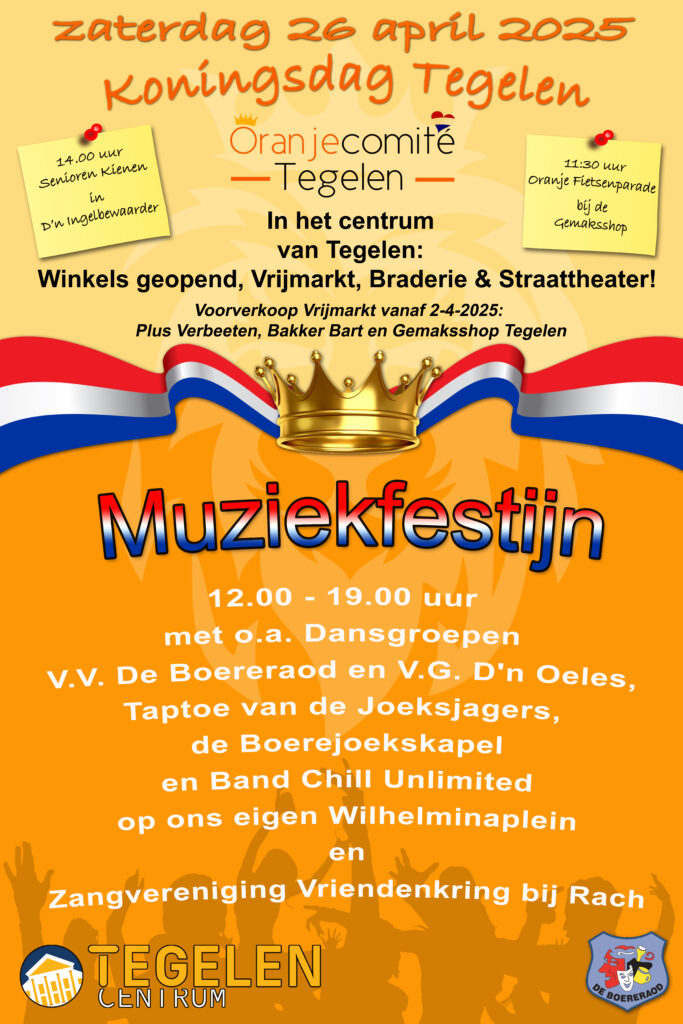 zaterdag 26 april 2025
Koningsdag Tegelen

14.00 uur
Senioren Kienen
in
D'n Ingelbewaarder

Oranjecomité
Tegelen

11:30 uur
Oranje Fietsenparade
bij de
Gemaksshop

In het centrum
van Tegelen:
Winkels geopend, Vrijmarkt, Braderie & Straattheater!

Voorverkoop Vrijmarkt vanaf 2-4-2025:
Plus Verbeeten, Bakker Bart en Gemaksshop Tegelen

Muziekfestijn

12.00 - 19.00 uur
met o.a. Dansgroepen
V.V. De Boereraod en V.G. D'n Oeles,
Taptoe van de Joeksjagers,
de Boerejoekskapel
en Band Chill Unlimited
op ons eigen Wilhelminaplein
en
Zangvereniging Vriendenkring bij Rach

TEGELEN
CENTRUM

DE BOERERAOD